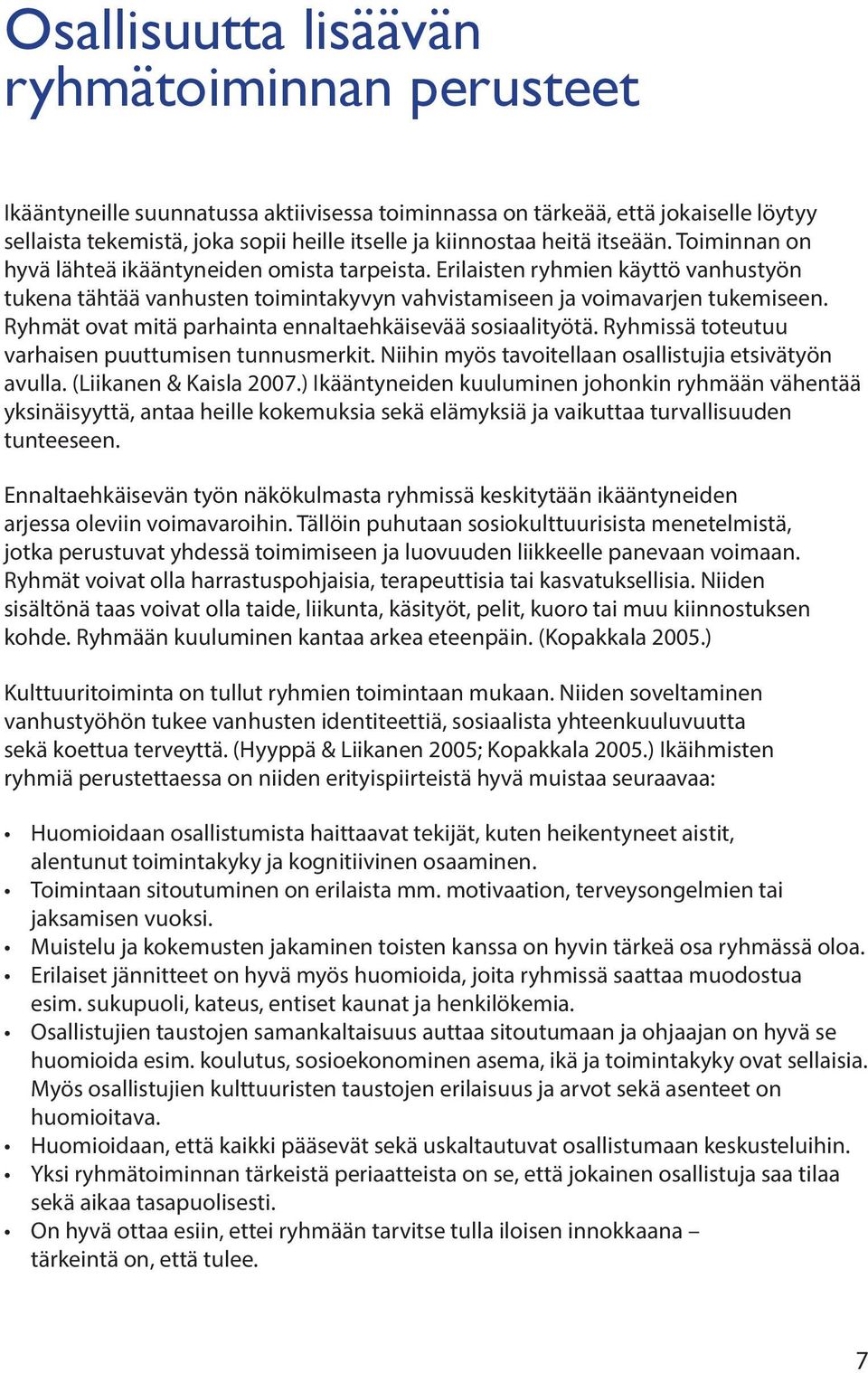 Osallisuutta lisäävän ryhmätoiminnan perusteet

Ikääntyneille suunnatussa aktiivisessa toiminnassa on tärkeää, että jokaiselle löytyy sellaista tekemistä, joka sopii heille itselle ja kiinnostaa heitä itseään. Toiminnan on hyvä lähteä ikääntyneiden omista tarpeista. Erilaisten ryhmien käyttö vanhustyön tukena tähtää vanhusten toimintakyvyn vahvistamiseen ja voimavarjen tukemiseen. Ryhmät ovat mitä parhainta ennaltaehkäisevää sosiaalityötä. Ryhmissä toteutuu varhaisen puuttumisen tunnusmerkit. Niihin myös tavoitellaan osallistujia etsivätyön avulla. (Liikanen & Kaisla 2007.) Ikääntyneiden kuuluminen johonkin ryhmään vähentää yksinäisyyttä, antaa heille kokemuksia sekä elämyksiä ja vaikuttaa turvallisuuden tunteeseen.

Ennaltaehkäisevän työn näkökulmasta ryhmissä keskitytään ikääntyneiden arjessa oleviin voimavaroihin. Tällöin puhutaan sosiokulttuurisista menetelmistä, jotka perustuvat yhdessä toimimiseen ja luovuuden liikkeelle panevaan voimaan. Ryhmät voivat olla harrastuspohjaisia, terapeuttisia tai kasvatuksellisia. Niiden sisältönä taas voivat olla taide, liikunta, käsityöt, pelit, kuoro tai muu kiinnostuksen kohde. Ryhmään kuuluminen kantaa arkea eteenpäin. (Kopakkala 2005.)

Kulttuuritoiminta on tullut ryhmien toimintaan mukaan. Niiden soveltaminen vanhustyöhön tukee vanhusten identiteettiä, sosiaalista yhteenkuuluvuutta sekä koettua terveyttä. (Hyyppä & Liikanen 2005; Kopakkala 2005.) Ikäihmisten ryhmiä perustettaessa on niiden erityispiirteistä hyvä muistaa seuraavaa:

• Huomioidaan osallistumista haittaavat tekijät, kuten heikentyneet aistit, alentunut toimintakyky ja kognitiivinen osaaminen.
• Toimintaan sitoutuminen on erilaista mm. motivaation, terveysongelmien tai jaksamisen vuoksi.
• Muistelu ja kokemusten jakaminen toisten kanssa on hyvin tärkeä osa ryhmässä oloa.
• Erilaiset jännitteet on hyvä myös huomioida, joita ryhmissä saattaa muodostua esim. sukupuoli, kateus, entiset kaunat ja henkilökemia.
• Osallistujien taustojen samankaltaisuus auttaa sitoutumaan ja ohjaajan on hyvä se huomioida esim. koulutus, sosioekonominen asema, ikä ja toimintakyky ovat sellaisia. Myös osallistujien kulttuuristen taustojen erilaisuus ja arvot sekä asenteet on huomioitava.
• Huomioidaan, että kaikki pääsevät sekä uskaltautuvat osallistumaan keskusteluihin.
• Yksi ryhmätoiminnan tärkeistä periaatteista on se, että jokainen osallistuja saa tilaa sekä aikaa tasapuolisesti.
• On hyvä ottaa esiin, ettei ryhmään tarvitse tulla iloisen innokkaana – tärkeintä on, että tulee.

7